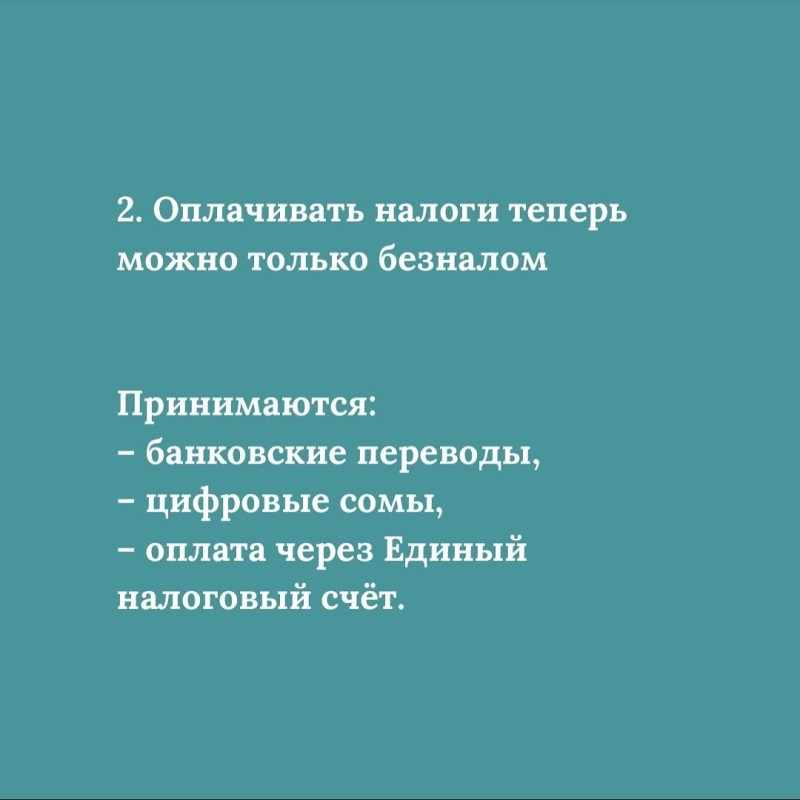 2. Оплачивать налоги теперь можно только безналом

Принимаются:
– банковские переводы,
– цифровые сомы,
– оплата через Единый налоговый счёт.